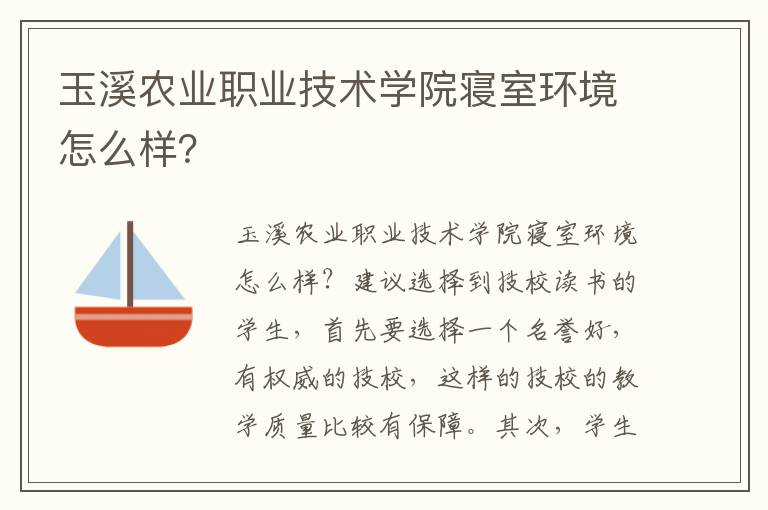 玉溪农业职业技术学院寝室环境怎么样?

玉溪农业职业技术学院寝室环境怎么样?建议选择到技校读书的学生,首先要选择一个名誉好,有权威的技校,这样的技校的教学质量比较有保障。其次,学生